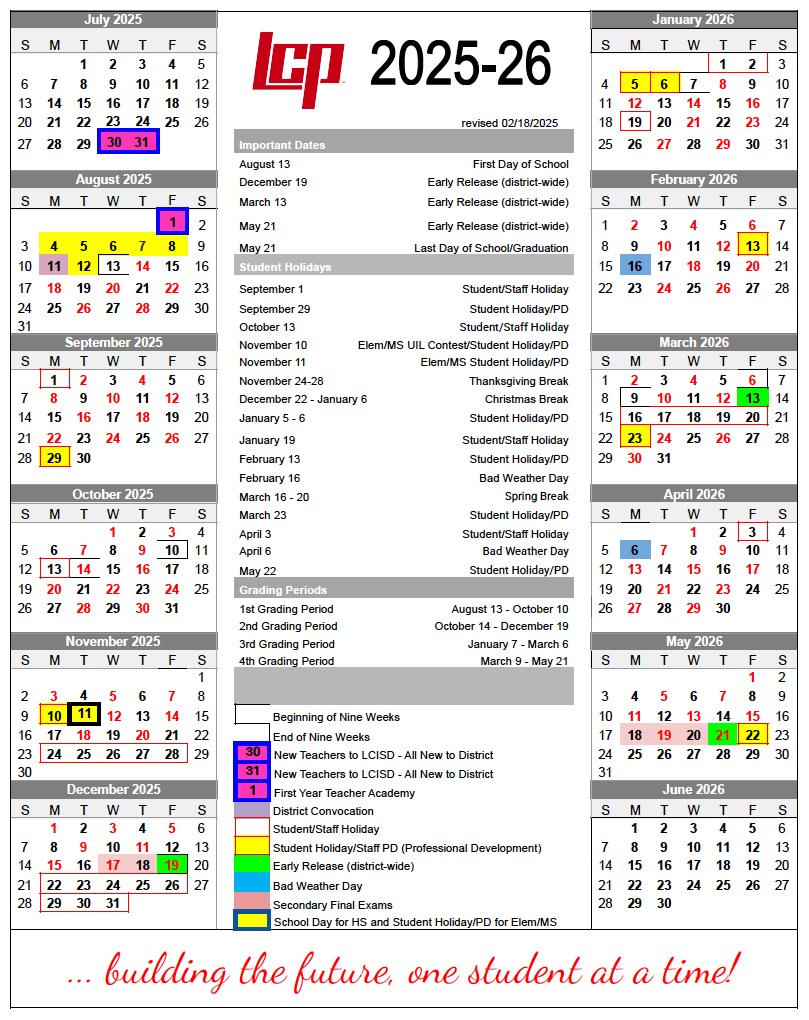 July 2025

| S | M | T | W | T | F | S |
|---|---|---|---|---|---|---|
| | | 1 | 2 | 3 | 4 | 5 |
| 6 | 7 | 8 | 9 | 10 | 11 | 12 |
| 13 | 14 | 15 | 16 | 17 | 18 | 19 |
| 20 | 21 | 22 | 23 | 24 | 25 | 26 |
| 27 | 28 | 29 | 30 | 31 | | |

August 2025

| S | M | T | W | T | F | S |
|---|---|---|---|---|---|---|
| | | | | | 1 | 2 |
| 3 | 4 | 5 | 6 | 7 | 8 | 9 |
| 10 | 11 | 12 | 13 | 14 | 15 | 16 |
| 17 | 18 | 19 | 20 | 21 | 22 | 23 |
| 24 | 25 | 26 | 27 | 28 | 29 | 30 |
| 31 | | | | | | |

September 2025

| S | M | T | W | T | F | S |
|---|---|---|---|---|---|---|
| | 1 | 2 | 3 | 4 | 5 | 6 |
| 7 | 8 | 9 | 10 | 11 | 12 | 13 |
| 14 | 15 | 16 | 17 | 18 | 19 | 20 |
| 21 | 22 | 23 | 24 | 25 | 26 | 27 |
| 28 | 29 | 30 | | | | |

October 2025

| S | M | T | W | T | F | S |
|---|---|---|---|---|---|---|
| | | | 1 | 2 | 3 | 4 |
| 5 | 6 | 7 | 8 | 9 | 10 | 11 |
| 12 | 13 | 14 | 15 | 16 | 17 | 18 |
| 19 | 20 | 21 | 22 | 23 | 24 | 25 |
| 26 | 27 | 28 | 29 | 30 | 31 | |

November 2025

| S | M | T | W | T | F | S |
|---|---|---|---|---|---|---|
| | | | | | | 1 |
| 2 | 3 | 4 | 5 | 6 | 7 | 8 |
| 9 | 10 | 11 | 12 | 13 | 14 | 15 |
| 16 | 17 | 18 | 19 | 20 | 21 | 22 |
| 23 | 24 | 25 | 26 | 27 | 28 | 29 |
| 30 | | | | | | |

December 2025

| S | M | T | W | T | F | S |
|---|---|---|---|---|---|---|
| | 1 | 2 | 3 | 4 | 5 | 6 |
| 7 | 8 | 9 | 10 | 11 | 12 | 13 |
| 14 | 15 | 16 | 17 | 18 | 19 | 20 |
| 21 | 22 | 23 | 24 | 25 | 26 | 27 |
| 28 | 29 | 30 | 31 | | | |

LCP 2025-26

revised 02/18/2025

Important Dates

| | |
|---|---|
| August 13 | First Day of School |
| December 19 | Early Release (district-wide) |
| March 13 | Early Release (district-wide) |
| May 21 | Early Release (district-wide) |
| May 21 | Last Day of School/Graduation |

Student Holidays

| | |
|---|---|
| September 1 | Student/Staff Holiday |
| September 29 | Student Holiday/PD |
| October 13 | Student/Staff Holiday |
| November 10 | Elem/MS UIL Contest/Student Holiday/PD |
| November 11 | Elem/MS Student Holiday/PD |
| November 24-28 | Thanksgiving Break |
| December 22 - January 6 | Christmas Break |
| January 5 - 6 | Student Holiday/PD |
| January 19 | Student/Staff Holiday |
| February 13 | Student Holiday/PD |
| February 16 | Bad Weather Day |
| March 16 - 20 | Spring Break |
| March 23 | Student Holiday/PD |
| April 3 | Student/Staff Holiday |
| April 6 | Bad Weather Day |
| May 22 | Student Holiday/PD |

Grading Periods

| | |
|---|---|
| 1st Grading Period | August 13 - October 10 |
| 2nd Grading Period | October 14 - December 19 |
| 3rd Grading Period | January 7 - March 6 |
| 4th Grading Period | March 9 - May 21 |

Beginning of Nine Weeks
End of Nine Weeks
30 New Teachers to LCISD - All New to District
31 New Teachers to LCISD - All New to District
1 First Year Teacher Academy
District Convocation
Student/Staff Holiday
Student Holiday/Staff PD (Professional Development)
Early Release (district-wide)
Bad Weather Day
Secondary Final Exams
School Day for HS and Student Holiday/PD for Elem/MS

January 2026

| S | M | T | W | T | F | S |
|---|---|---|---|---|---|---|
| | | | | 1 | 2 | 3 |
| 4 | 5 | 6 | 7 | 8 | 9 | 10 |
| 11 | 12 | 13 | 14 | 15 | 16 | 17 |
| 18 | 19 | 20 | 21 | 22 | 23 | 24 |
| 25 | 26 | 27 | 28 | 29 | 30 | 31 |

February 2026

| S | M | T | W | T | F | S |
|---|---|---|---|---|---|---|
| 1 | 2 | 3 | 4 | 5 | 6 | 7 |
| 8 | 9 | 10 | 11 | 12 | 13 | 14 |
| 15 | 16 | 17 | 18 | 19 | 20 | 21 |
| 22 | 23 | 24 | 25 | 26 | 27 | 28 |

March 2026

| S | M | T | W | T | F | S |
|---|---|---|---|---|---|---|
| 1 | 2 | 3 | 4 | 5 | 6 | 7 |
| 8 | 9 | 10 | 11 | 12 | 13 | 14 |
| 15 | 16 | 17 | 18 | 19 | 20 | 21 |
| 22 | 23 | 24 | 25 | 26 | 27 | 28 |
| 29 | 30 | 31 | | | | |

April 2026

| S | M | T | W | T | F | S |
|---|---|---|---|---|---|---|
| | | | 1 | 2 | 3 | 4 |
| 5 | 6 | 7 | 8 | 9 | 10 | 11 |
| 12 | 13 | 14 | 15 | 16 | 17 | 18 |
| 19 | 20 | 21 | 22 | 23 | 24 | 25 |
| 26 | 27 | 28 | 29 | 30 | | |

May 2026

| S | M | T | W | T | F | S |
|---|---|---|---|---|---|---|
| | | | | | 1 | 2 |
| 3 | 4 | 5 | 6 | 7 | 8 | 9 |
| 10 | 11 | 12 | 13 | 14 | 15 | 16 |
| 17 | 18 | 19 | 20 | 21 | 22 | 23 |
| 24 | 25 | 26 | 27 | 28 | 29 | 30 |
| 31 | | | | | | |

June 2026

| S | M | T | W | T | F | S |
|---|---|---|---|---|---|---|
| | 1 | 2 | 3 | 4 | 5 | 6 |
| 7 | 8 | 9 | 10 | 11 | 12 | 13 |
| 14 | 15 | 16 | 17 | 18 | 19 | 20 |
| 21 | 22 | 23 | 24 | 25 | 26 | 27 |
| 28 | 29 | 30 | | | | |

... building the future, one student at a time!